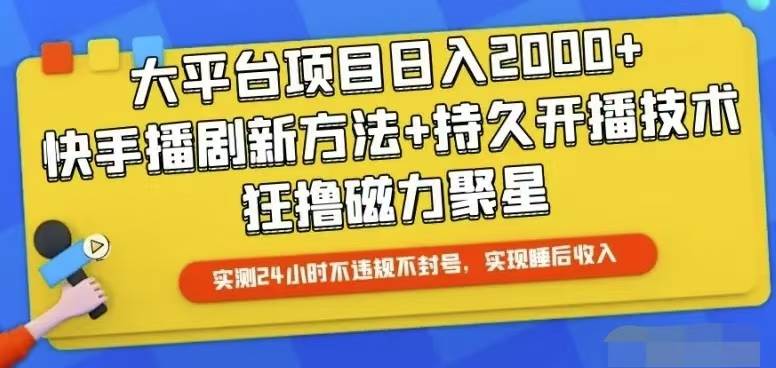 大平台项目日入2000+
快手播剧新方法+持久开播技术
狂撸磁力聚星

实测24小时不违规不封号，实现睡后收入